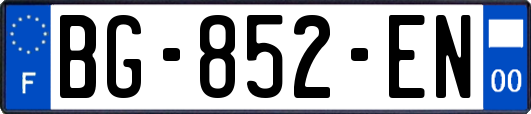 F
BG-852-EN
00